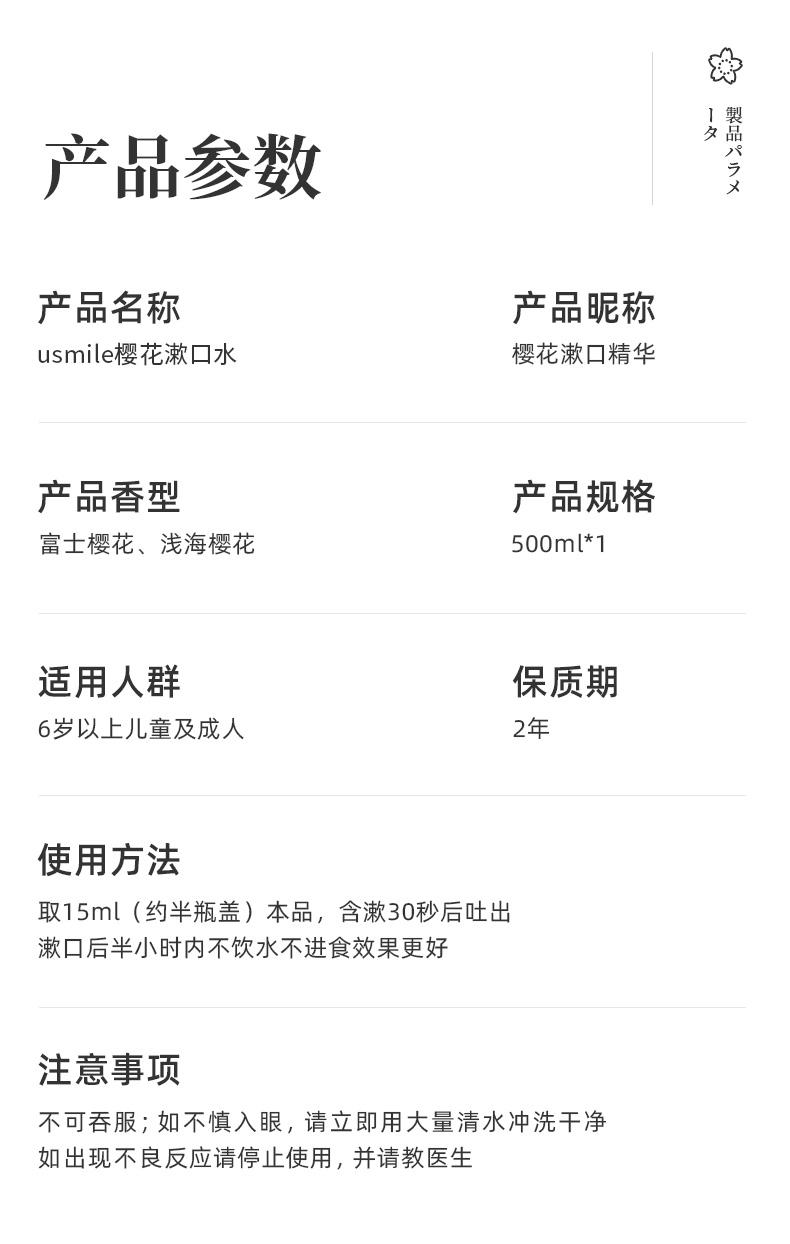 产品参数

製品パラメータ

产品名称
usmile樱花漱口水

产品昵称
樱花漱口精华

产品香型
富士樱花、浅海樱花

产品规格
500ml*1

适用人群
6岁以上儿童及成人

保质期
2年

使用方法
取15ml（约半瓶盖）本品，含漱30秒后吐出
漱口后半小时内不饮水不进食效果更好

注意事项
不可吞服；如不慎入眼，请立即用大量清水冲洗干净
如出现不良反应请停止使用，并请教医生